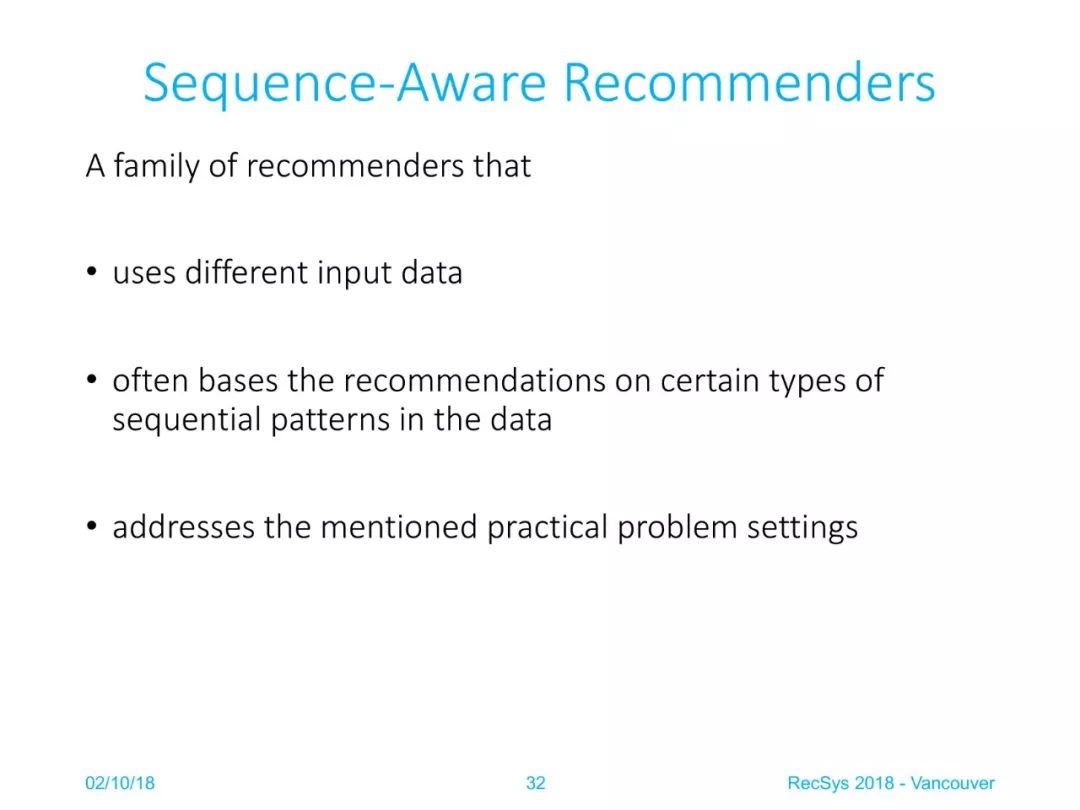 Sequence-Aware Recommenders

A family of recommenders that

• uses different input data

• often bases the recommendations on certain types of sequential patterns in the data

• addresses the mentioned practical problem settings

02/10/18

32

RecSys 2018 - Vancouver